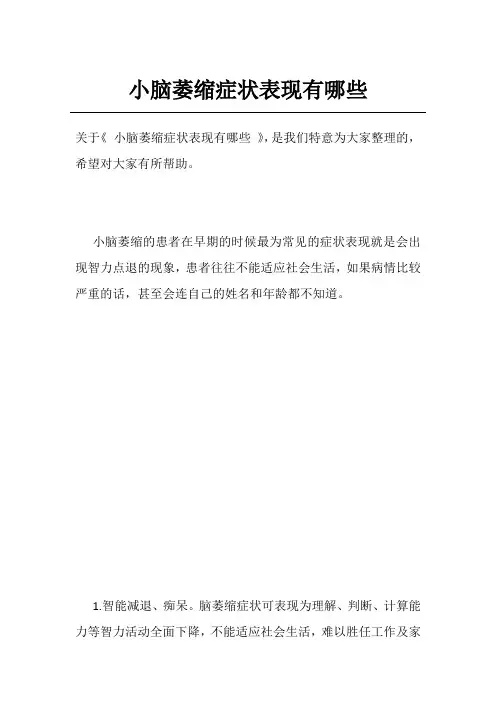 小脑萎缩症状表现有哪些

关于《小脑萎缩症状表现有哪些》，是我们特意为大家整理的，希望对大家有所帮助。

小脑萎缩的患者在早期的时候最为常见的症状表现就是会出现智力点退的现象，患者往往不能适应社会生活，如果病情比较严重的话，甚至会连自己的姓名和年龄都不知道。

1.智能减退、痴呆。脑萎缩症状可表现为理解、判断、计算能力等智力活动全面下降，不能适应社会生活，难以胜任工作及家